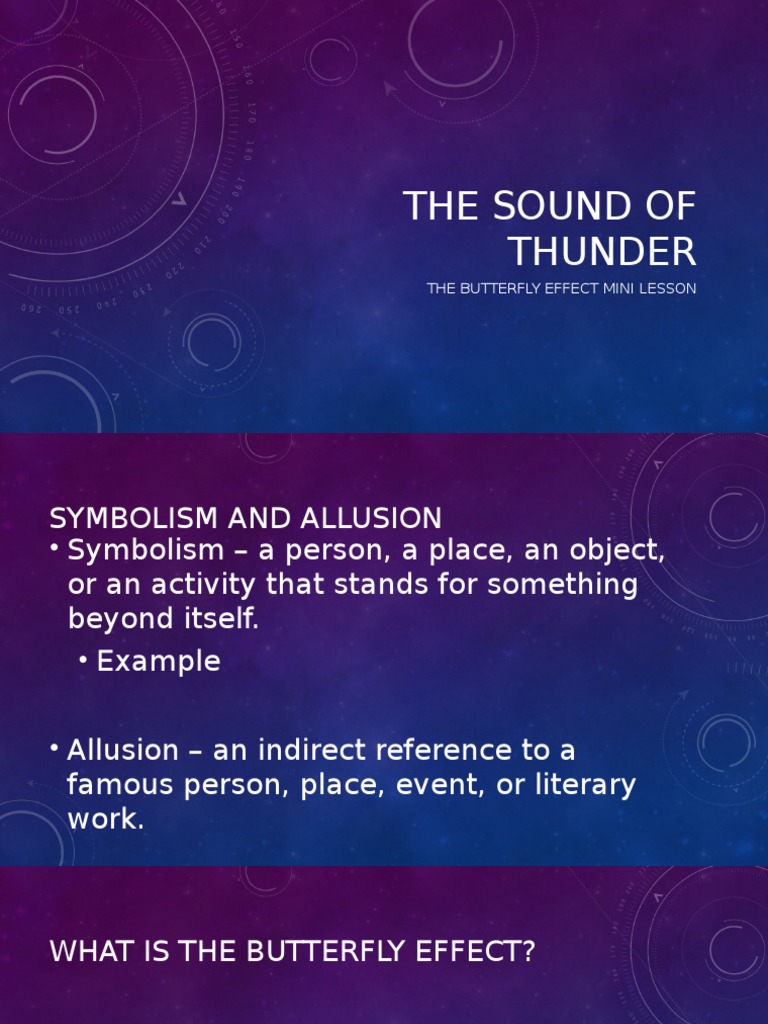 THE SOUND OF THUNDER

THE BUTTERFLY EFFECT MINI LESSON

SYMBOLISM AND ALLUSION

• Symbolism – a person, a place, an object, or an activity that stands for something beyond itself.
  • Example

• Allusion – an indirect reference to a famous person, place, event, or literary work.

WHAT IS THE BUTTERFLY EFFECT?